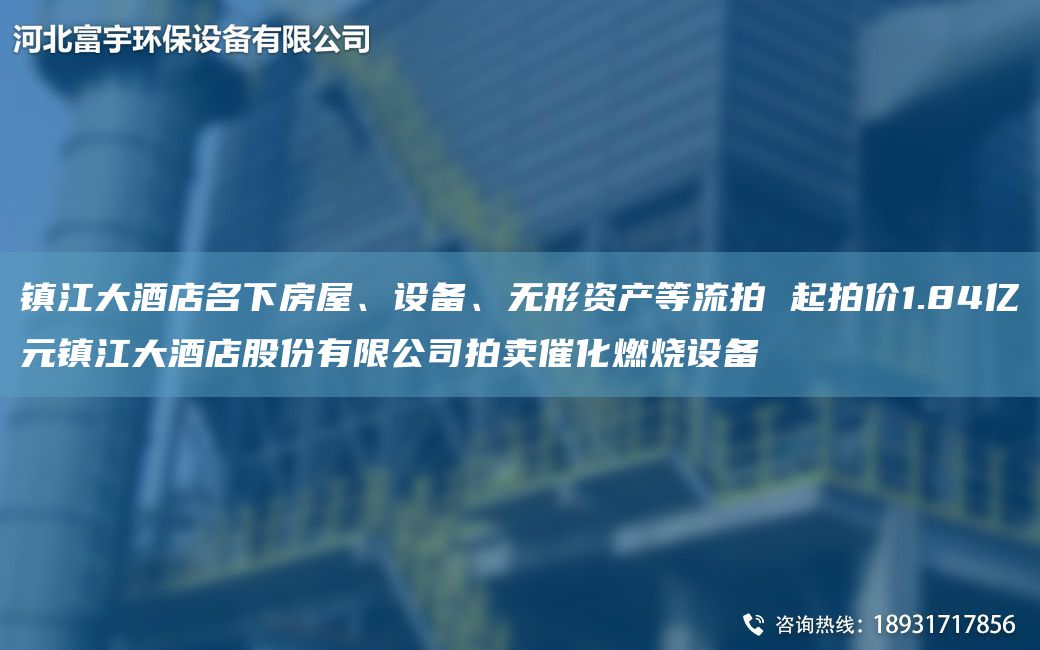 河北富宇环保设备有限公司

镇江大酒店名下房屋、设备、无形资产等流拍 起拍价1.84亿元镇江大酒店股份有限公司拍卖催化燃烧设备

咨询热线：18931717856